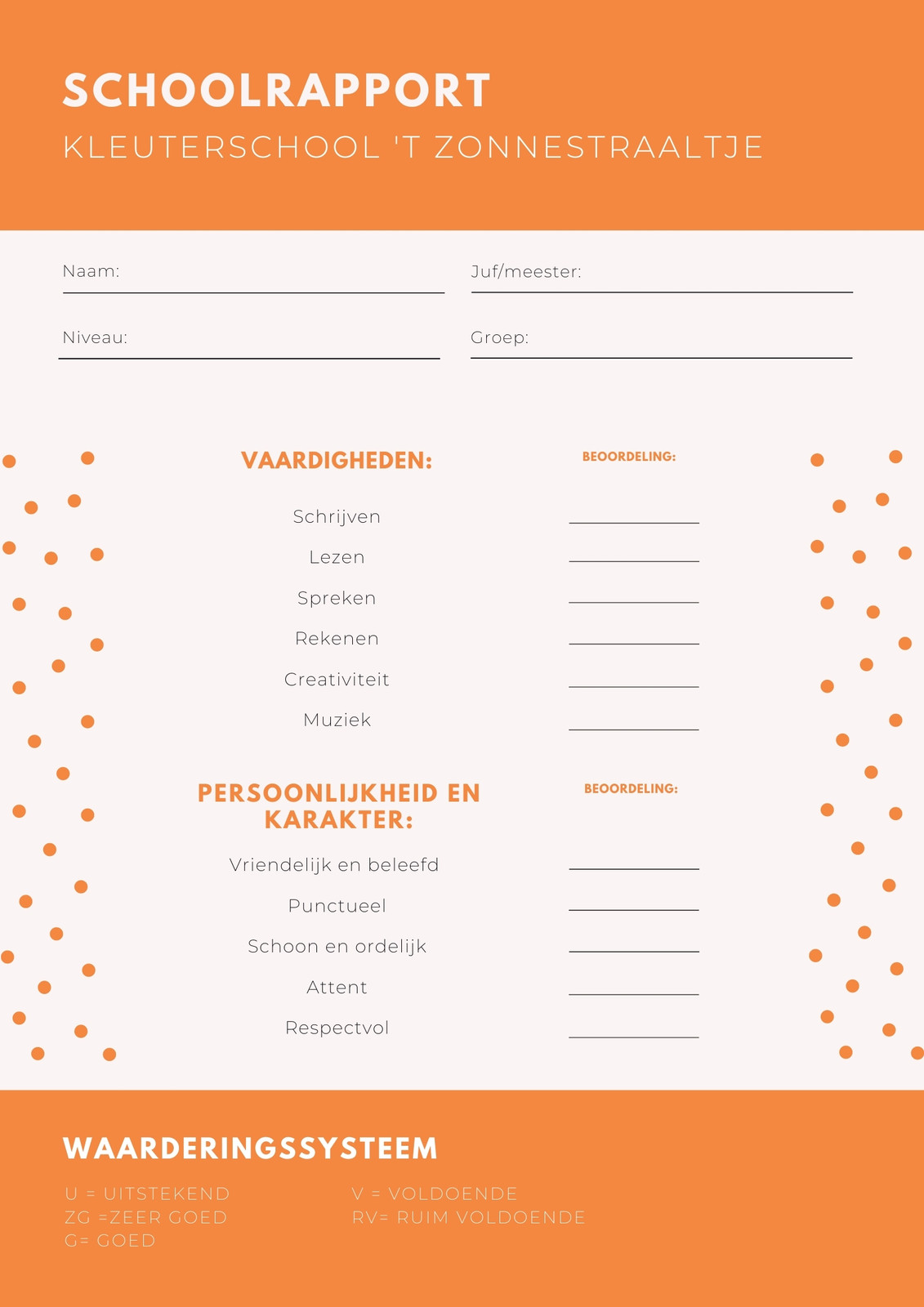 SCHOOLRAPPORT

KLEUTERSCHOOL 'T ZONNESTRAALTJE

Naam:

Juf/meester:

Niveau:

Groep:

VAARDIGHEDEN:

BEOORDELING:

Schrijven

Lezen

Spreken

Rekenen

Creativiteit

Muziek

PERSOONLIJKHEID EN KARAKTER:

BEOORDELING:

Vriendelijk en beleefd

Punctueel

Schoon en ordelijk

Attent

Respectvol

WAARDERINGSSYSTEEM

U = UITSTEKEND
ZG =ZEER GOED
G= GOED

V = VOLDOENDE
RV= RUIM VOLDOENDE